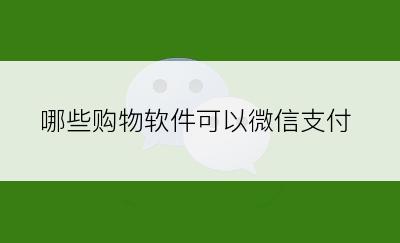 哪些购物软件可以微信支付